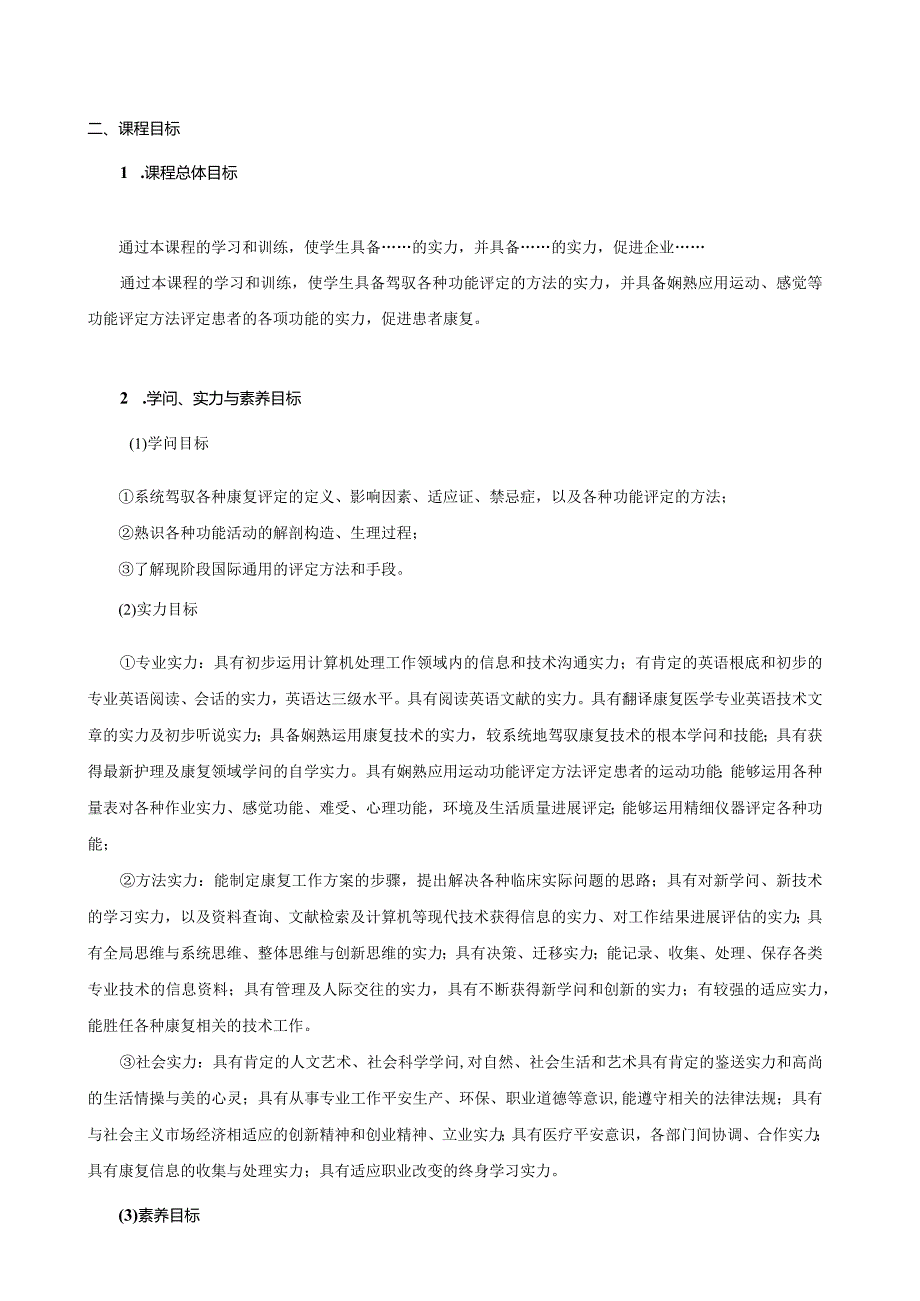 二、课程目标

1 .课程总体目标

通过本课程的学习和训练，使学生具备……的实力，并具备……的实力，促进企业……

通过本课程的学习和训练，使学生具备驾驭各种功能评定的方法的实力，并具备娴熟应用运动、感觉等功能评定方法评定患者的各项功能的实力，促进患者康复。

2 .学问、实力与素养目标

(1)学问目标

①系统驾驭各种康复评定的定义、影响因素、适应证、禁忌症，以及各种功能评定的方法；

②熟识各种功能活动的解剖构造、生理过程；

③了解现阶段国际通用的评定方法和手段。

(2)实力目标

①专业实力：具有初步运用计算机处理工作领域内的信息和技术沟通实力；有肯定的英语根底和初步的专业英语阅读、会话的实力，英语达三级水平。具有阅读英语文献的实力。具有翻译康复医学专业英语技术文章的实力及初步听说实力；具备娴熟运用康复技术的实力，较系统地驾驭康复技术的根本学问和技能；具有获得最新护理及康复领域学问的自学实力。具有娴熟应用运动功能评定方法评定患者的运动功能;能够运用各种量表对各种作业实力、感觉功能、难受、心理功能，环境及生活质量进展评定;能够运用精细仪器评定各种功能；

②方法实力：能制定康复工作方案的步骤，提出解决各种临床实际问题的思路；具有对新学问、新技术的学习实力，以及资料查询、文献检索及计算机等现代技术获得信息的实力、对工作结果进展评估的实力；具有全局思维与系统思维、整体思维与创新思维的实力；具有决策、迁移实力；能记录、收集、处理、保存各类专业技术的信息资料；具有管理及人际交往的实力，具有不断获得新学问和创新的实力；有较强的适应实力，能胜任各种康复相关的技术工作。

③社会实力：具有肯定的人文艺术、社会科学学问,对自然、社会生活和艺术具有肯定的鉴送实力和高尚的生活情操与美的心灵；具有从事专业工作平安生产、环保、职业道德等意识,能遵守相关的法律法规；具有与社会主义市场经济相适应的创新精神和创业精神、立业实力;具有医疗平安意识，各部门间协调、合作实力;具有康复信息的收集与处理实力；具有适应职业改变的终身学习实力。

(3)素养目标